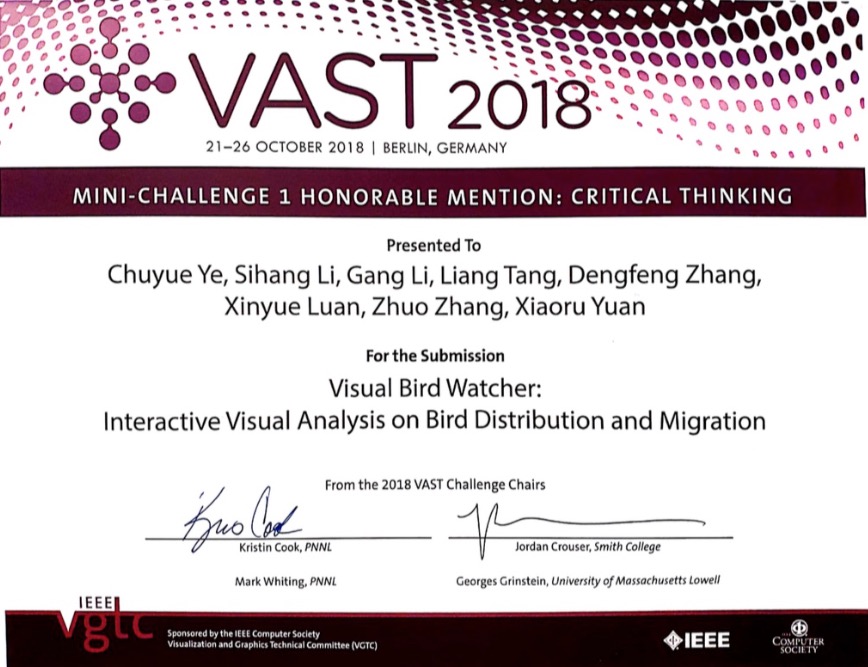 VAST 2018
21–26 OCTOBER 2018 | BERLIN, GERMANY

MINI-CHALLENGE 1 HONORABLE MENTION: CRITICAL THINKING

Presented To
Chuyue Ye, Sihang Li, Gang Li, Liang Tang, Dengfeng Zhang, Xinyue Luan, Zhuo Zhang, Xiaoru Yuan

For the Submission
Visual Bird Watcher:
Interactive Visual Analysis on Bird Distribution and Migration

From the 2018 VAST Challenge Chairs

Kristin Cook, PNNL
Jordan Crouser, Smith College
Mark Whiting, PNNL
Georges Grinstein, University of Massachusetts Lowell

IEEE
vgtc
Sponsored by the IEEE Computer Society Visualization and Graphics Technical Committee (VGTC)
IEEE
IEEE COMPUTER SOCIETY